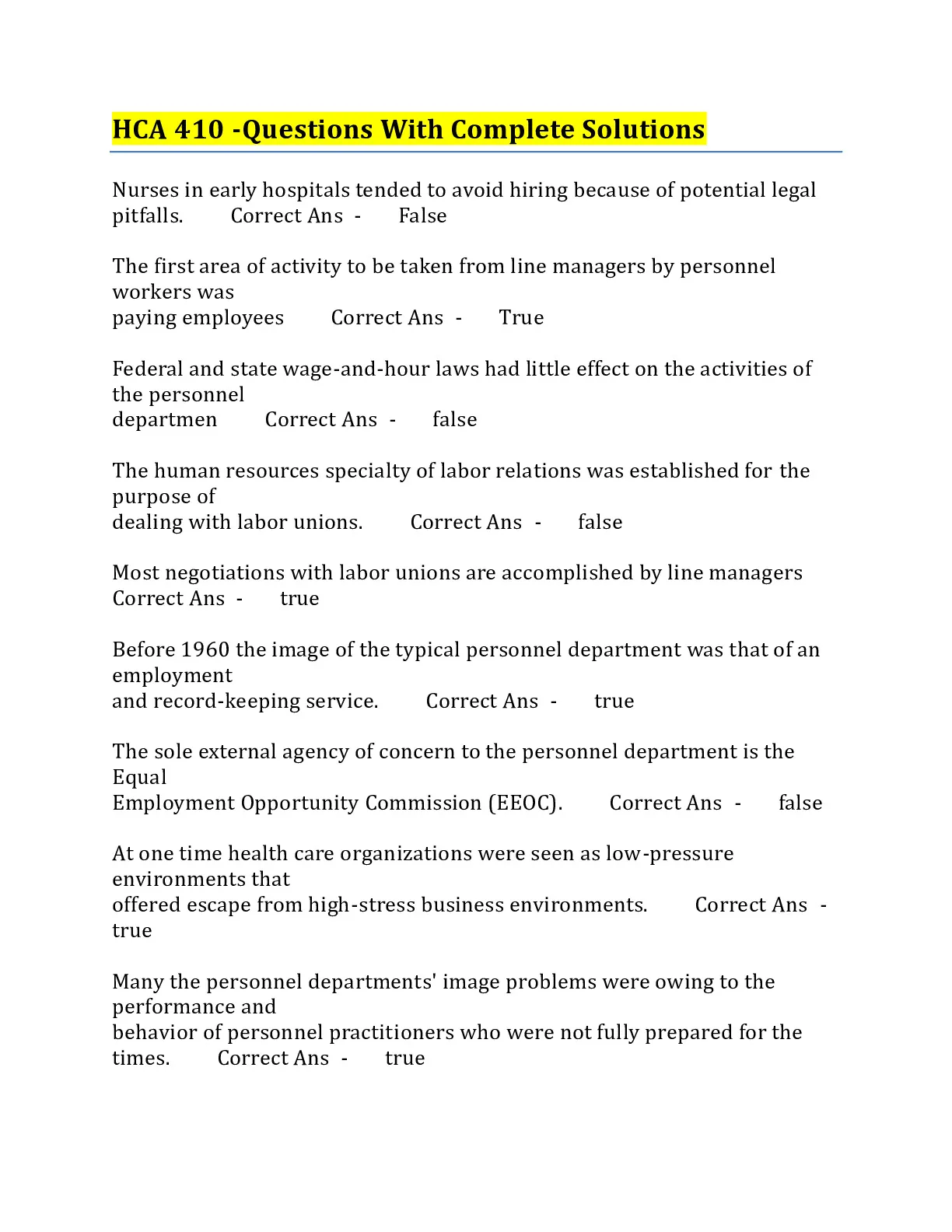 HCA 410 -Questions With Complete Solutions

Nurses in early hospitals tended to avoid hiring because of potential legal pitfalls. Correct Ans - False

The first area of activity to be taken from line managers by personnel workers was paying employees Correct Ans - True

Federal and state wage-and-hour laws had little effect on the activities of the personnel departmen Correct Ans - false

The human resources specialty of labor relations was established for the purpose of dealing with labor unions. Correct Ans - false

Most negotiations with labor unions are accomplished by line managers Correct Ans - true

Before 1960 the image of the typical personnel department was that of an employment and record-keeping service. Correct Ans - true

The sole external agency of concern to the personnel department is the Equal Employment Opportunity Commission (EEOC). Correct Ans - false

At one time health care organizations were seen as low-pressure environments that offered escape from high-stress business environments. Correct Ans - true

Many the personnel departments' image problems were owing to the performance and behavior of personnel practitioners who were not fully prepared for the times. Correct Ans - true